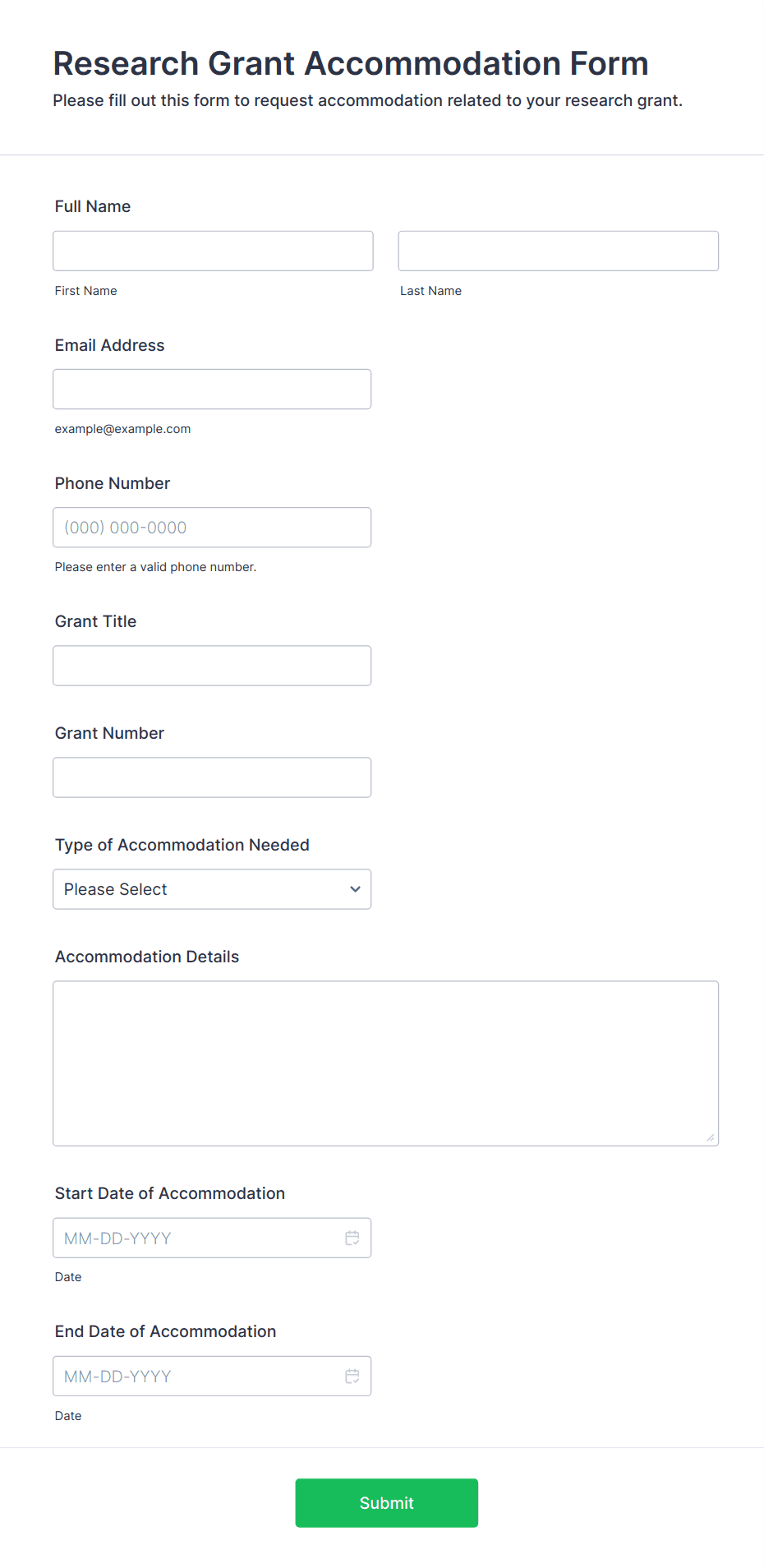 Research Grant Accommodation Form
Please fill out this form to request accommodation related to your research grant.

Full Name

First Name

Last Name

Email Address

example@example.com

Phone Number

(000) 000-0000

Please enter a valid phone number.

Grant Title

Grant Number

Type of Accommodation Needed

Please Select

Accommodation Details

Start Date of Accommodation

MM-DD-YYYY

Date

End Date of Accommodation

MM-DD-YYYY

Date

Submit